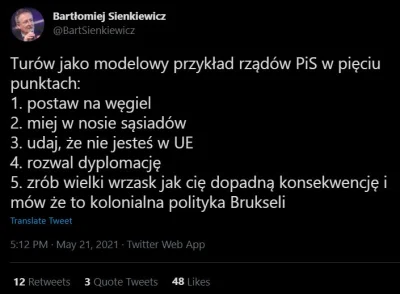 Bartłomiej Sienkiewicz
@BartSienkiewicz

Turów jako modelowy przykład rządów PiS w pięciu punktach:
1. postaw na węgiel
2. miej w nosie sąsiadów
3. udaj, że nie jesteś w UE
4. rozwal dyplomację
5. zrób wielki wrzask jak cię dopadną konsekwencję i mów że to kolonialna polityka Brukseli

Translate Tweet

5:12 PM · May 21, 2021 · Twitter Web App

12 Retweets 3 Quote Tweets 48 Likes